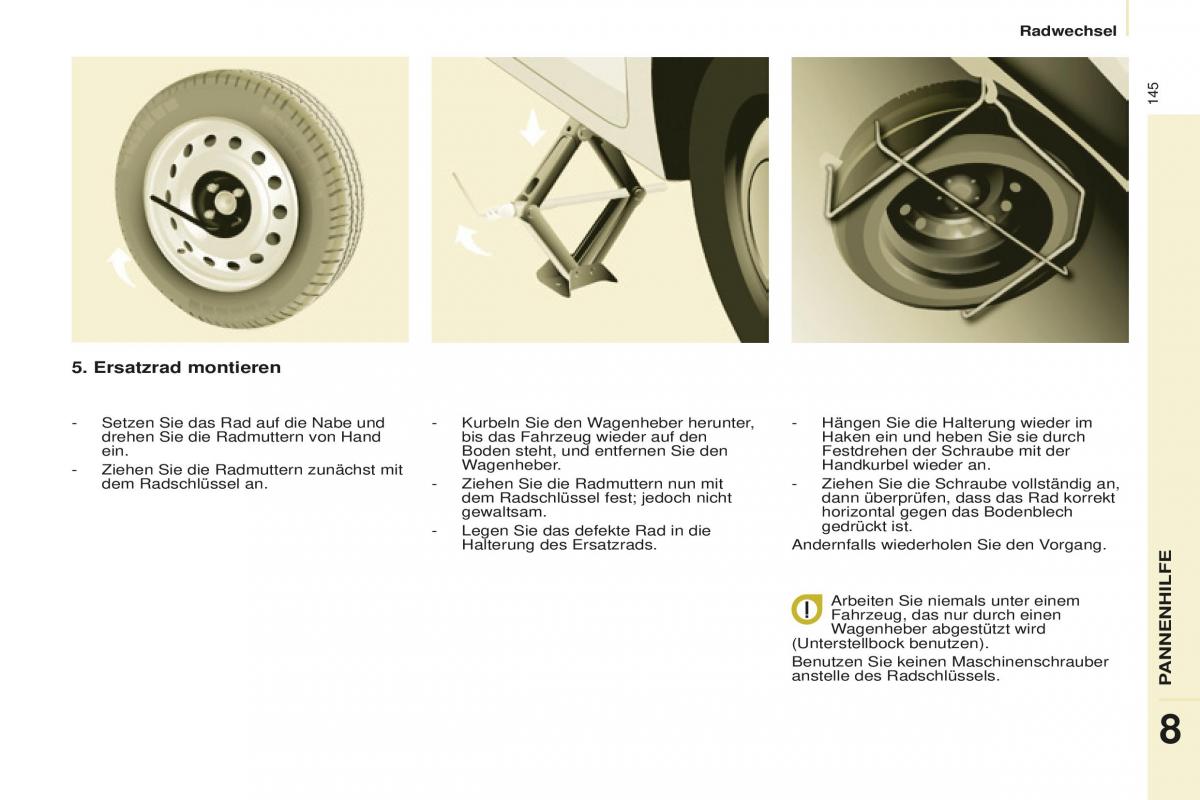 Radwechsel

145

5. Ersatzrad montieren

- Setzen Sie das Rad auf die Nabe und drehen Sie die Radmuttern von Hand ein.
- Ziehen Sie die Radmuttern zunächst mit dem Radschlüssel an.

- Kurbeln Sie den Wagenheber herunter, bis das Fahrzeug wieder auf den Boden steht, und entfernen Sie den Wagenheber.
- Ziehen Sie die Radmuttern nun mit dem Radschlüssel fest; jedoch nicht gewaltsam.
- Legen Sie das defekte Rad in die Halterung des Ersatzrads.

- Hängen Sie die Halterung wieder im Haken ein und heben Sie sie durch Festdrehen der Schraube mit der Handkurbel wieder an.
- Ziehen Sie die Schraube vollständig an, dann überprüfen, dass das Rad korrekt horizontal gegen das Bodenblech gedrückt ist.

Andernfalls wiederholen Sie den Vorgang.

Arbeiten Sie niemals unter einem Fahrzeug, das nur durch einen Wagenheber abgestützt wird (Unterstellbock benutzen).

Benutzen Sie keinen Maschinenschrauber anstelle des Radschlüssels.

PANNENHILFE

8